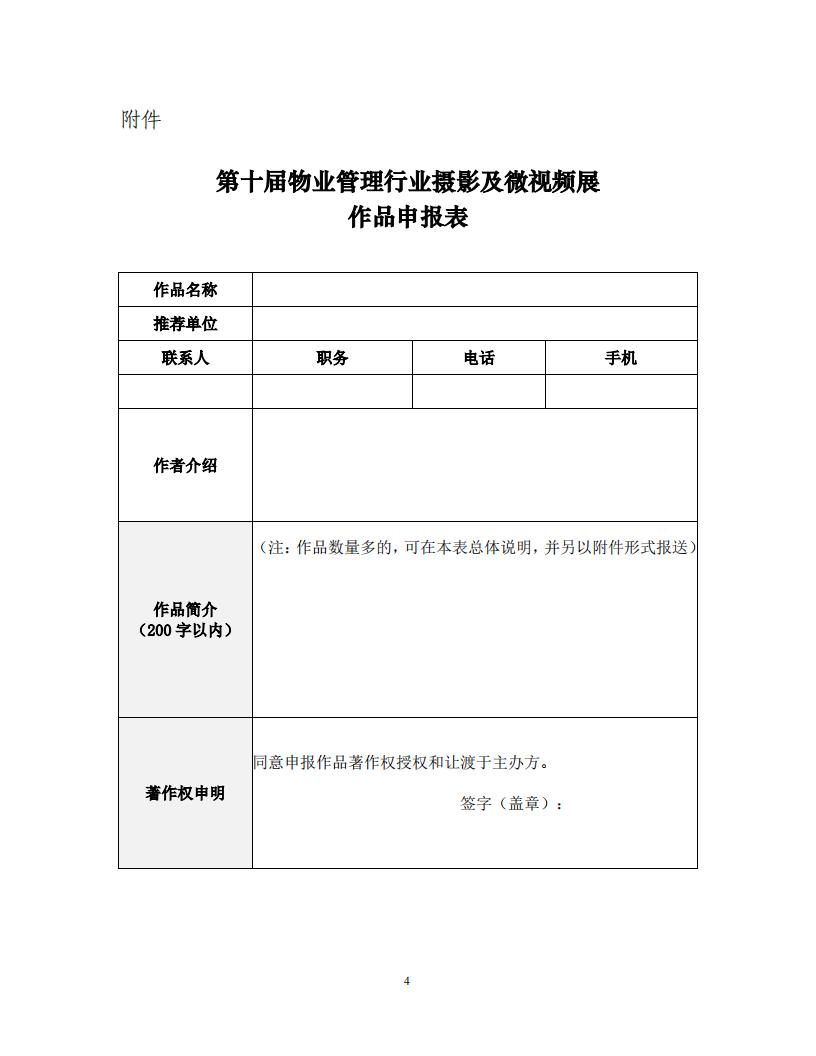 附件

第十届物业管理行业摄影及微视频展
作品申报表

| 作品名称 | | | |
|---|---|---|---|
| 推荐单位 | | | |
| 联系人 | 职务 | 电话 | 手机 |
| | | | |
| 作者介绍 | | | |
| 作品简介（200字以内） | （注：作品数量多的，可在本表总体说明，并另以附件形式报送） | | |
| 著作权申明 | 同意申报作品著作权授权和让渡于主办方。 签字（盖章）： | | |

4